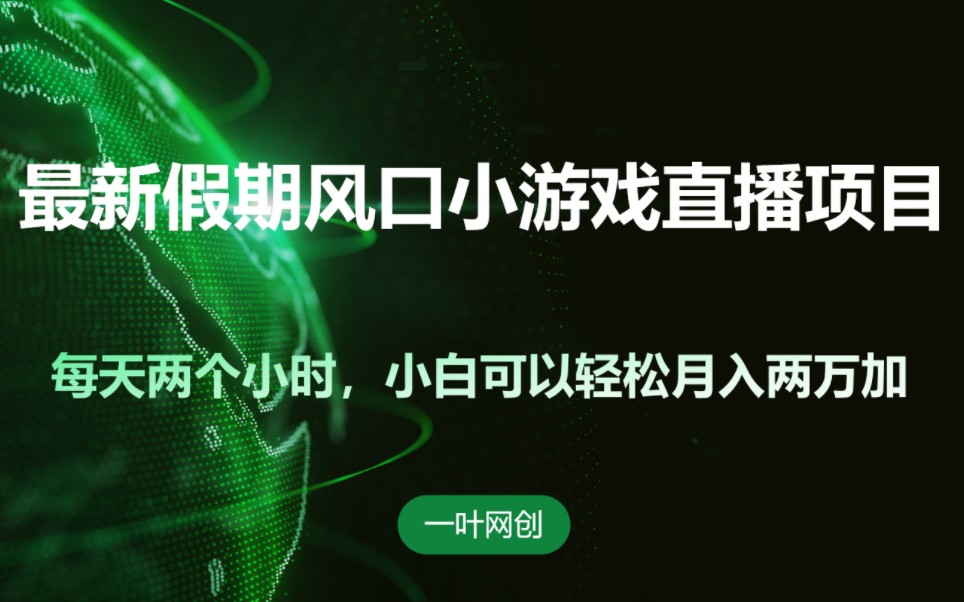 最新假期风口小游戏直播项目

每天两个小时，小白可以轻松月入两万加

一叶网创